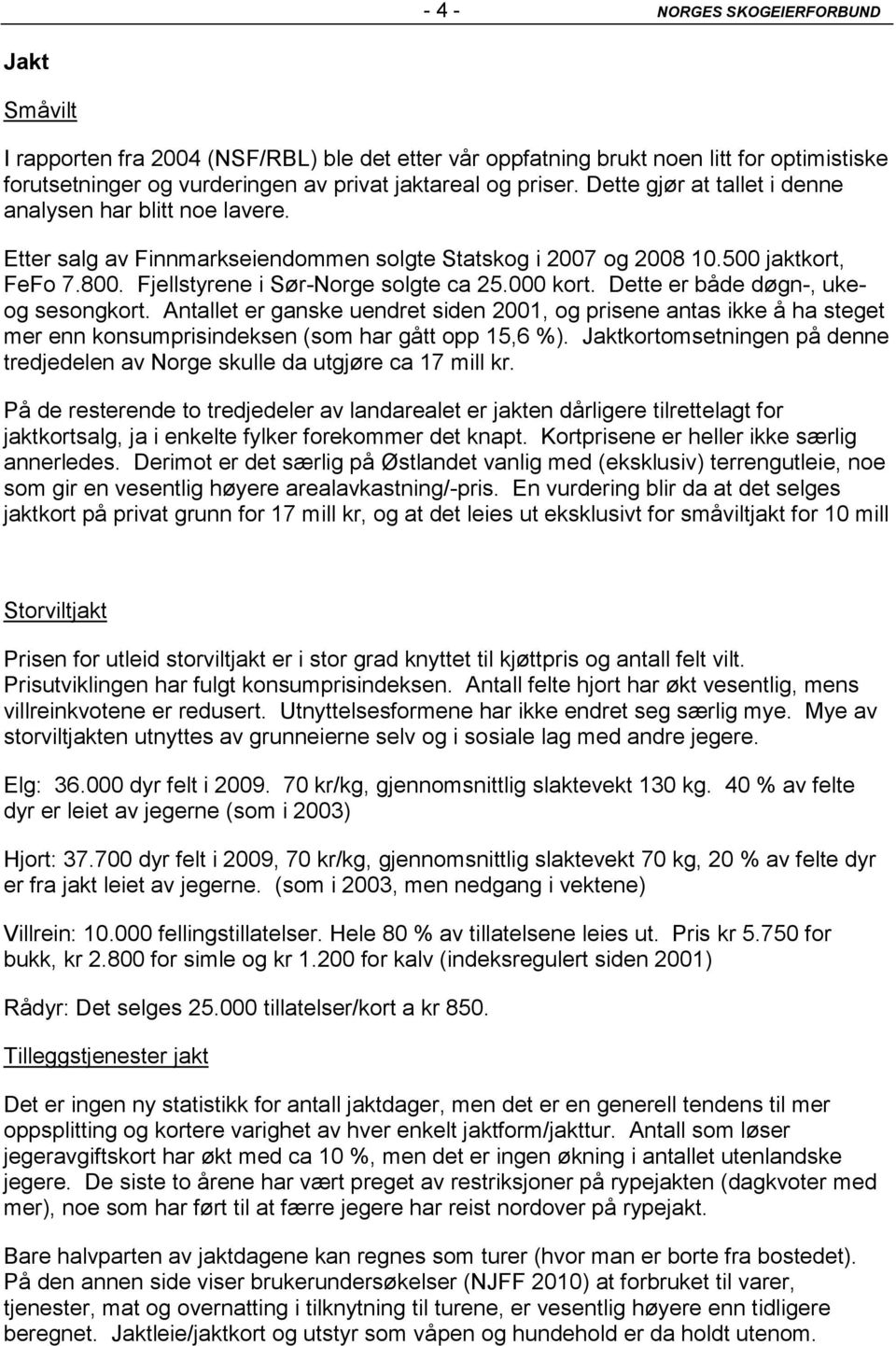 - 4 -

NORGES SKOGEIERFORBUND

Jakt

Småvilt

I rapporten fra 2004 (NSF/RBL) ble det etter vår oppfatning brukt noen litt for optimistiske forutsetninger og vurderingen av privat jaktareal og priser. Dette gjør at tallet i denne analysen har blitt noe lavere.

Etter salg av Finnmarkseiendommen solgte Statskog i 2007 og 2008 10.500 jaktkort, FeFo 7.800. Fjellstyrene i Sør-Norge solgte ca 25.000 kort. Dette er både døgn-, uke- og sesongkort. Antallet er ganske uendret siden 2001, og prisene antas ikke å ha steget mer enn konsumprisindeksen (som har gått opp 15,6 %). Jaktkortomsetningen på denne tredjedelen av Norge skulle da utgjøre ca 17 mill kr.

På de resterende to tredjedeler av landarealet er jakten dårligere tilrettelagt for jaktkortsalg, ja i enkelte fylker forekommer det knapt. Kortprisene er heller ikke særlig annerledes. Derimot er det særlig på Østlandet vanlig med (eksklusiv) terrengutleie, noe som gir en vesentlig høyere arealavkastning/-pris. En vurdering blir da at det selges jaktkort på privat grunn for 17 mill kr, og at det leies ut eksklusivt for småviltjakt for 10 mill

Storviltjakt

Prisen for utleid storviltjakt er i stor grad knyttet til kjøttpris og antall felt vilt. Prisutviklingen har fulgt konsumprisindeksen. Antall felte hjort har økt vesentlig, mens villreinkvotene er redusert. Utnyttelsesformene har ikke endret seg særlig mye. Mye av storviltjakten utnyttes av grunneierne selv og i sosiale lag med andre jegere.

Elg: 36.000 dyr felt i 2009. 70 kr/kg, gjennomsnittlig slaktevekt 130 kg. 40 % av felte dyr er leiet av jegerne (som i 2003)

Hjort: 37.700 dyr felt i 2009, 70 kr/kg, gjennomsnittlig slaktevekt 70 kg, 20 % av felte dyr er fra jakt leiet av jegerne. (som i 2003, men nedgang i vektene)

Villrein: 10.000 fellingstillatelser. Hele 80 % av tillatelsene leies ut. Pris kr 5.750 for bukk, kr 2.800 for simle og kr 1.200 for kalv (indeksregulert siden 2001)

Rådyr: Det selges 25.000 tillatelser/kort a kr 850.

Tilleggstjenester jakt

Det er ingen ny statistikk for antall jaktdager, men det er en generell tendens til mer oppsplitting og kortere varighet av hver enkelt jaktform/jakttur. Antall som løser jegeravgiftskort har økt med ca 10 %, men det er ingen økning i antallet utenlandske jegere. De siste to årene har vært preget av restriksjoner på rypejakten (dagkvoter med mer), noe som har ført til at færre jegere har reist nordover på rypejakt.

Bare halvparten av jaktdagene kan regnes som turer (hvor man er borte fra bostedet). På den annen side viser brukerundersøkelser (NJFF 2010) at forbruket til varer, tjenester, mat og overnatting i tilknytning til turene, er vesentlig høyere enn tidligere beregnet. Jaktleie/jaktkort og utstyr som våpen og hundehold er da holdt utenom.